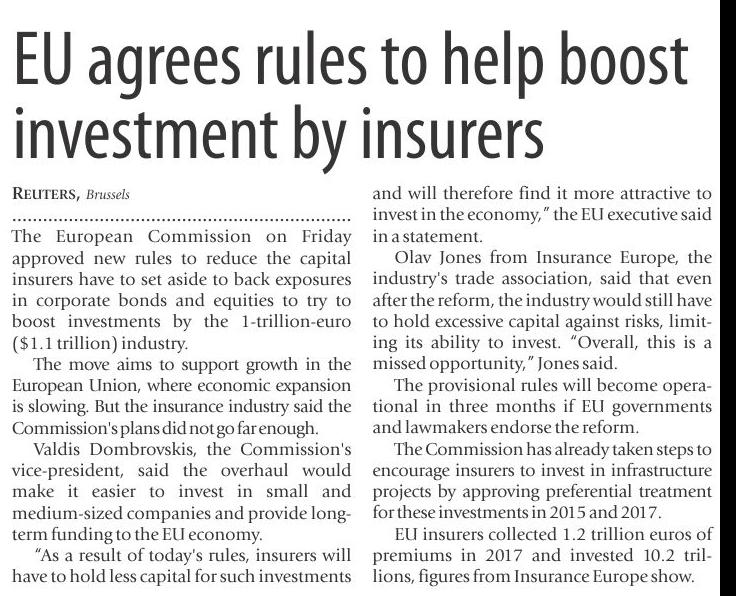 EU agrees rules to help boost investment by insurers

REUTERS, Brussels

The European Commission on Friday approved new rules to reduce the capital insurers have to set aside to back exposures in corporate bonds and equities to try to boost investments by the 1-trillion-euro ($1.1 trillion) industry.

The move aims to support growth in the European Union, where economic expansion is slowing. But the insurance industry said the Commission's plans did not go far enough.

Valdis Dombrovskis, the Commission's vice-president, said the overhaul would make it easier to invest in small and medium-sized companies and provide long-term funding to the EU economy.

"As a result of today's rules, insurers will have to hold less capital for such investments and will therefore find it more attractive to invest in the economy," the EU executive said in a statement.

Olav Jones from Insurance Europe, the industry's trade association, said that even after the reform, the industry would still have to hold excessive capital against risks, limiting its ability to invest. "Overall, this is a missed opportunity," Jones said.

The provisional rules will become operational in three months if EU governments and lawmakers endorse the reform.

The Commission has already taken steps to encourage insurers to invest in infrastructure projects by approving preferential treatment for these investments in 2015 and 2017.

EU insurers collected 1.2 trillion euros of premiums in 2017 and invested 10.2 trillions, figures from Insurance Europe show.